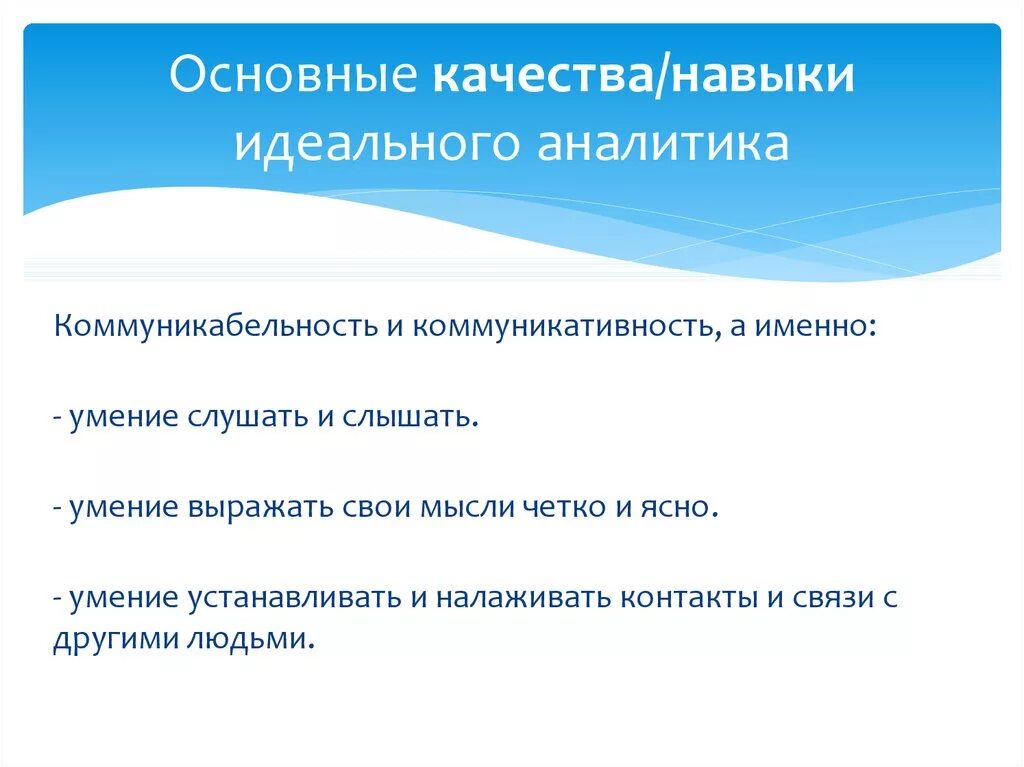 Основные качества/навыки идеального аналитика

Коммуникабельность и коммуникативность, а именно:

- умение слушать и слышать.

- умение выражать свои мысли четко и ясно.

- умение устанавливать и налаживать контакты и связи с другими людьми.